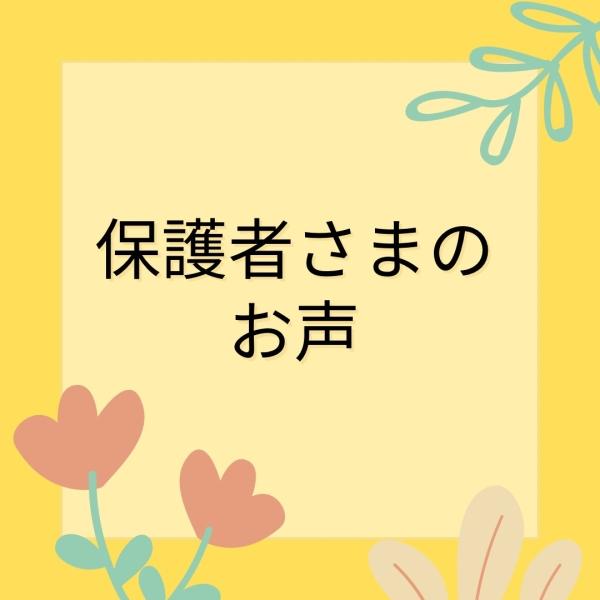 保護者さまの
お声